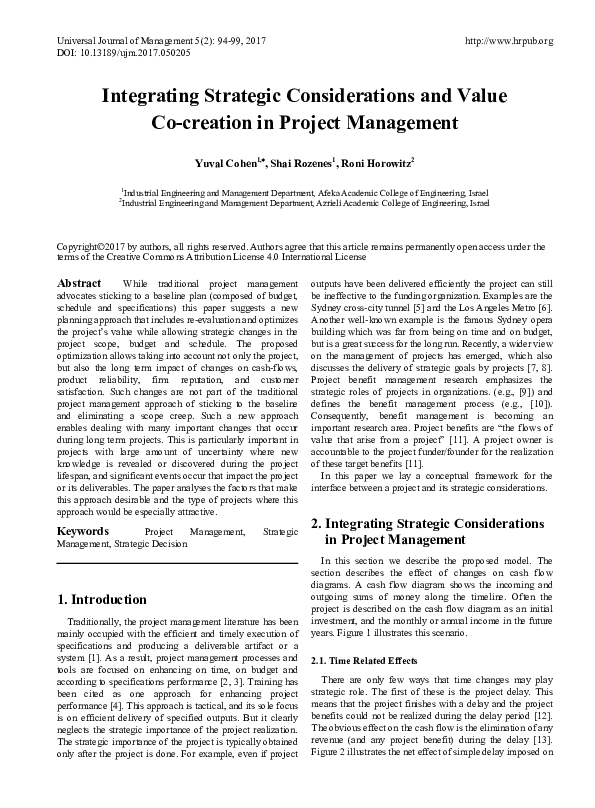 Universal Journal of Management 5(2): 94-99, 2017
DOI: 10.13189/ujm.2017.050205

http://www.hrpub.org

Integrating Strategic Considerations and Value Co-creation in Project Management

Yuval Cohen$^{1,*}$, Shai Rozenes$^{1}$, Roni Horowitz$^{2}$

$^{1}$Industrial Engineering and Management Department, Afeka Academic College of Engineering, Israel
$^{2}$Industrial Engineering and Management Department, Azrieli Academic College of Engineering, Israel

Copyright©2017 by authors, all rights reserved. Authors agree that this article remains permanently open access under the terms of the Creative Commons Attribution License 4.0 International License

Abstract While traditional project management advocates sticking to a baseline plan (composed of budget, schedule and specifications) this paper suggests a new planning approach that includes re-evaluation and optimizes the project's value while allowing strategic changes in the project scope, budget and schedule. The proposed optimization allows taking into account not only the project, but also the long term impact of changes on cash-flows, product reliability, firm reputation, and customer satisfaction. Such changes are not part of the traditional project management approach of sticking to the baseline and eliminating a scope creep. Such a new approach enables dealing with many important changes that occur during long term projects. This is particularly important in projects with large amount of uncertainty where new knowledge is revealed or discovered during the project lifespan, and significant events occur that impact the project or its deliverables. The paper analyses the factors that make this approach desirable and the type of projects where this approach would be especially attractive.

Keywords Project Management, Strategic Management, Strategic Decision

1. Introduction

Traditionally, the project management literature has been mainly occupied with the efficient and timely execution of specifications and producing a deliverable artifact or a system [1]. As a result, project management processes and tools are focused on enhancing on time, on budget and according to specifications performance [2, 3]. Training has been cited as one approach for enhancing project performance [4]. This approach is tactical, and its sole focus is on efficient delivery of specified outputs. But it clearly neglects the strategic importance of the project realization. The strategic importance of the project is typically obtained only after the project is done. For example, even if project outputs have been delivered efficiently the project can still be ineffective to the funding organization. Examples are the Sydney cross-city tunnel [5] and the Los Angeles Metro [6]. Another well-known example is the famous Sydney opera building which was far from being on time and on budget, but is a great success for the long run. Recently, a wider view on the management of projects has emerged, which also discusses the delivery of strategic goals by projects [7, 8]. Project benefit management research emphasizes the strategic roles of projects in organizations. (e.g., [9]) and defines the benefit management process (e.g., [10]). Consequently, benefit management is becoming an important research area. Project benefits are "the flows of value that arise from a project" [11]. A project owner is accountable to the project funder/founder for the realization of these target benefits [11].

In this paper we lay a conceptual framework for the interface between a project and its strategic considerations.

2. Integrating Strategic Considerations in Project Management

In this section we describe the proposed model. The section describes the effect of changes on cash flow diagrams. A cash flow diagram shows the incoming and outgoing sums of money along the timeline. Often the project is described on the cash flow diagram as an initial investment, and the monthly or annual income in the future years. Figure 1 illustrates this scenario.

2.1. Time Related Effects

There are only few ways that time changes may play strategic role. The first of these is the project delay. This means that the project finishes with a delay and the project benefits could not be realized during the delay period [12]. The obvious effect on the cash flow is the elimination of any revenue (and any project benefit) during the delay [13]. Figure 2 illustrates the net effect of simple delay imposed on